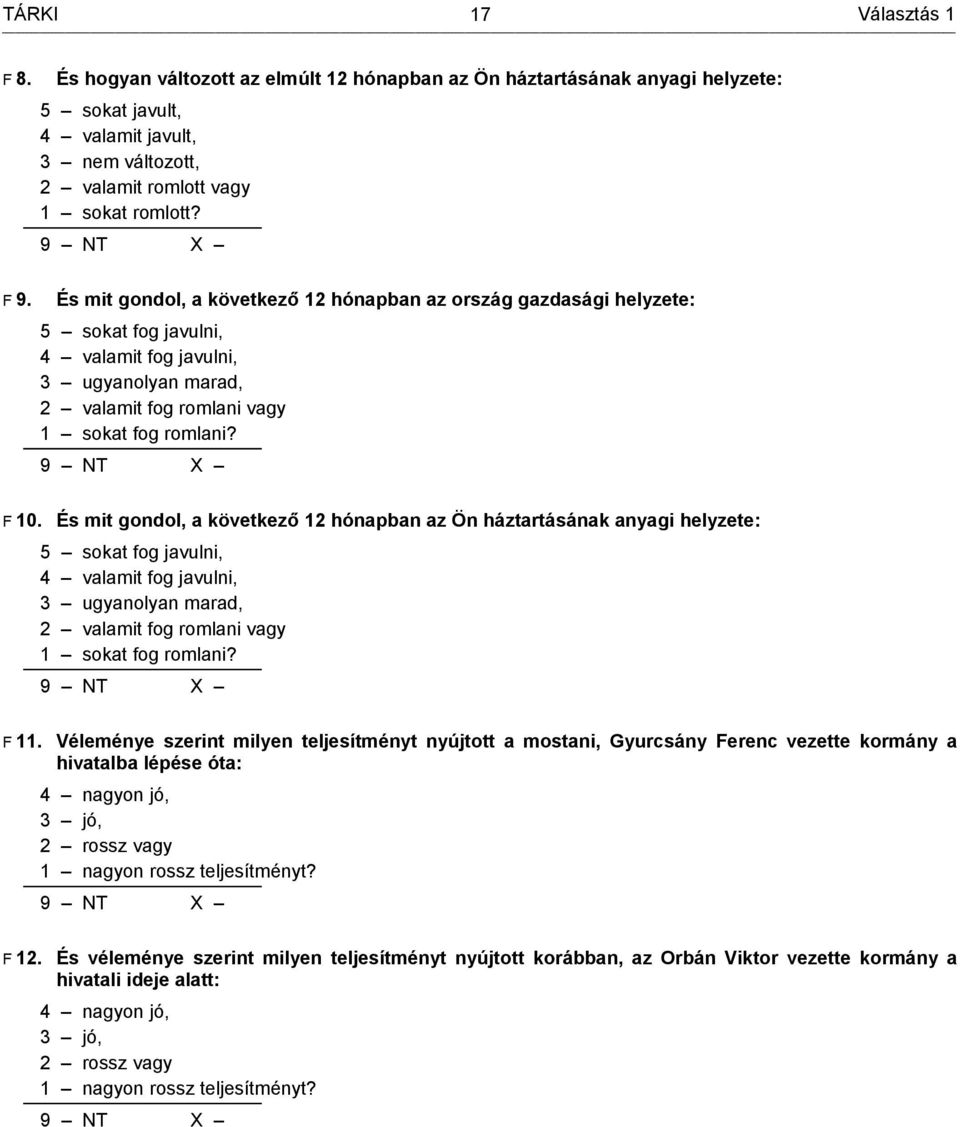 TÁRKI 17 Választás 1

F 8. És hogyan változott az elmúlt 12 hónapban az Ön háztartásának anyagi helyzete:

5 – sokat javult,
4 – valamit javult,
3 – nem változott,
2 – valamit romlott vagy
1 – sokat romlott?
9 – NT X –

F 9. És mit gondol, a következő 12 hónapban az ország gazdasági helyzete:

5 – sokat fog javulni,
4 – valamit fog javulni,
3 – ugyanolyan marad,
2 – valamit fog romlani vagy
1 – sokat fog romlani?
9 – NT X –

F 10. És mit gondol, a következő 12 hónapban az Ön háztartásának anyagi helyzete:

5 – sokat fog javulni,
4 – valamit fog javulni,
3 – ugyanolyan marad,
2 – valamit fog romlani vagy
1 – sokat fog romlani?
9 – NT X –

F 11. Véleménye szerint milyen teljesítményt nyújtott a mostani, Gyurcsány Ferenc vezette kormány a hivatalba lépése óta:

4 – nagyon jó,
3 – jó,
2 – rossz vagy
1 – nagyon rossz teljesítményt?
9 – NT X –

F 12. És véleménye szerint milyen teljesítményt nyújtott korábban, az Orbán Viktor vezette kormány a hivatali ideje alatt:

4 – nagyon jó,
3 – jó,
2 – rossz vagy
1 – nagyon rossz teljesítményt?
9 – NT X –